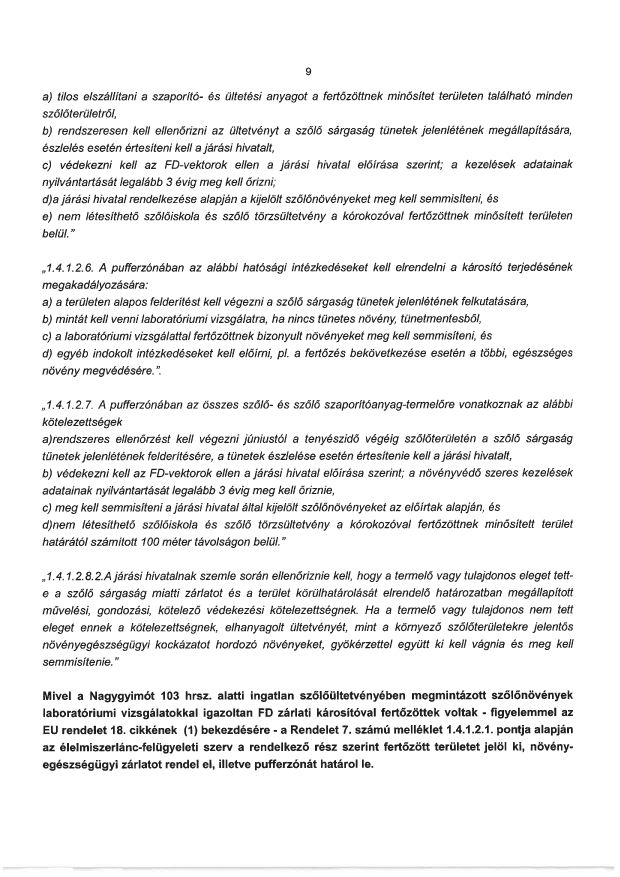 9

a) tilos elszállítani a szaporító- és ültetési anyagot a fertőzöttnek minősítet területen található minden szőlőterületről,
b) rendszeresen kell ellenőrizni az ültetvényt a szőlő sárgaság tünetek jelenlétének megállapítására, észlelés esetén értesíteni kell a járási hivatalt,
c) védekezni kell az FD-vektorok ellen a járási hivatal előírása szerint; a kezelések adatainak nyilvántartását legalább 3 évig meg kell őrizni;
d)a járási hivatal rendelkezése alapján a kijelölt szőlőnövényeket meg kell semmisíteni, és
e) nem létesíthető szőlőiskola és szőlő törzsültetvény a kórokozóval fertőzöttnek minősített területen belül."

„1.4.1.2.6. A pufferzónában az alábbi hatósági intézkedéseket kell elrendelni a károsító terjedésének megakadályozására:
a) a területen alapos felderítést kell végezni a szőlő sárgaság tünetek jelenlétének felkutatására,
b) mintát kell venni laboratóriumi vizsgálatra, ha nincs tünetes növény, tünetmentesből,
c) a laboratóriumi vizsgálattal fertőzöttnek bizonyult növényeket meg kell semmisíteni, és
d) egyéb indokolt intézkedéseket kell előírni, pl. a fertőzés bekövetkezése esetén a többi, egészséges növény megvédésére.".

„1.4.1.2.7. A pufferzónában az összes szőlő- és szőlő szaporítóanyag-termelőre vonatkoznak az alábbi kötelezettségek
a)rendszeres ellenőrzést kell végezni júniustól a tenyészidő végéig szőlőterületén a szőlő sárgaság tünetek jelenlétének felderítésére, a tünetek észlelése esetén értesítenie kell a járási hivatalt,
b) védekezni kell az FD-vektorok ellen a járási hivatal előírása szerint; a növényvédő szeres kezelések adatainak nyilvántartását legalább 3 évig meg kell őriznie,
c) meg kell semmisíteni a járási hivatal által kijelölt szőlőnövényeket az előírtak alapján, és
d)nem létesíthető szőlőiskola és szőlő törzsültetvény a kórokozóval fertőzöttnek minősített terület határától számított 100 méter távolságon belül."

„1.4.1.2.8.2.A járási hivatalnak szemle során ellenőriznie kell, hogy a termelő vagy tulajdonos eleget tett-e a szőlő sárgaság miatti zárlatot és a terület körülhatárolását elrendelő határozatban megállapított művelési, gondozási, kötelező védekezési kötelezettségnek. Ha a termelő vagy tulajdonos nem tett eleget ennek a kötelezettségnek, elhanyagolt ültetvényét, mint a környező szőlőterületekre jelentős növényegészségügyi kockázatot hordozó növényeket, gyökérzettel együtt ki kell vágnia és meg kell semmisítenie."

Mivel a Nagygyimót 103 hrsz. alatti ingatlan szőlőültetvényében megmintázott szőlőnövények laboratóriumi vizsgálatokkal igazoltan FD zárlati károsítóval fertőzöttek voltak - figyelemmel az EU rendelet 18. cikkének (1) bekezdésére - a Rendelet 7. számú melléklet 1.4.1.2.1. pontja alapján az élelmiszerlánc-felügyeleti szerv a rendelkező rész szerint fertőzött területet jelöl ki, növényegészségügyi zárlatot rendel el, illetve pufferzónát határol le.